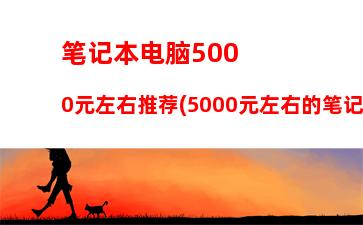 笔记本电脑5000元左右推荐(5000元左右的笔记